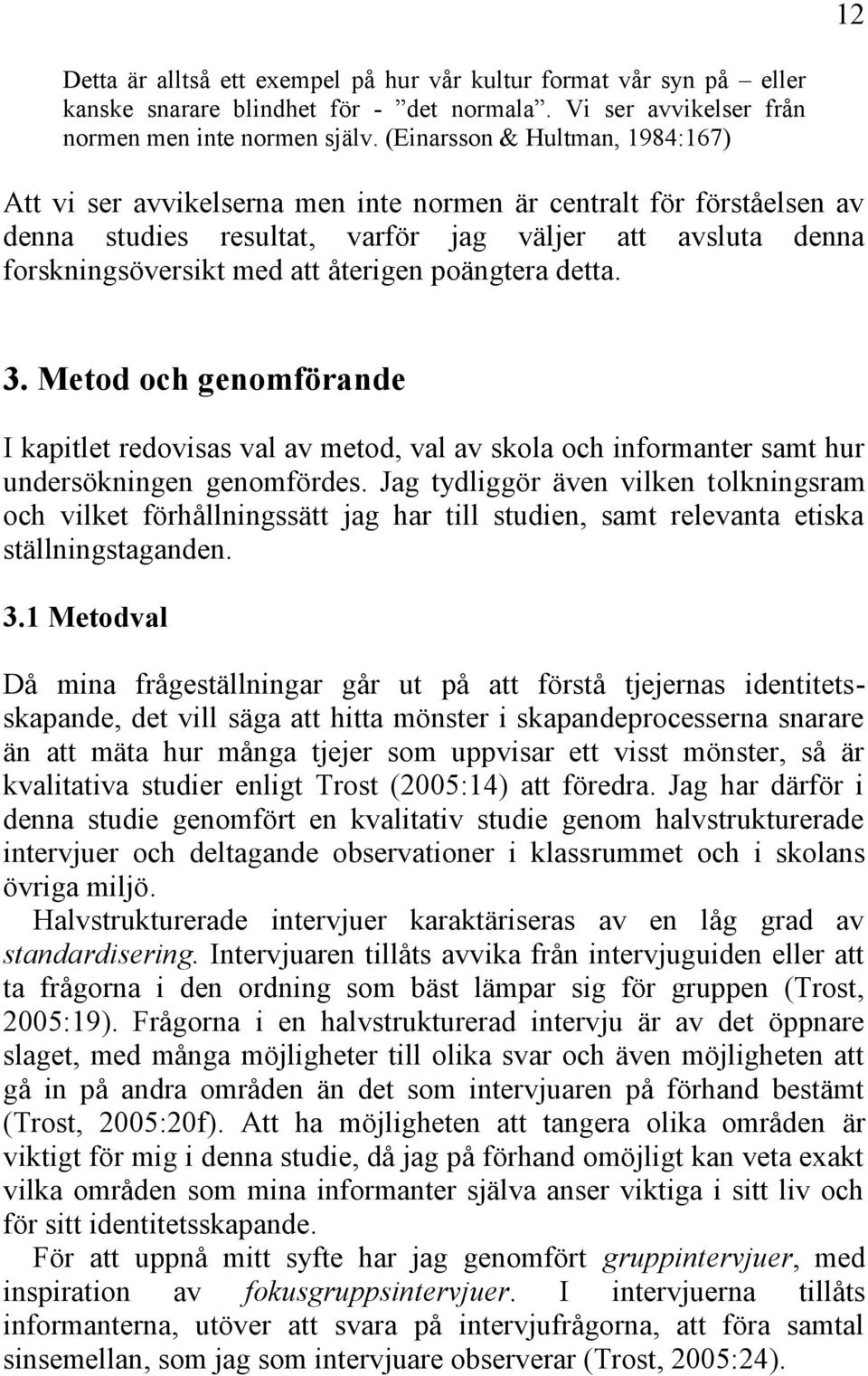 12

Detta är alltså ett exempel på hur vår kultur format vår syn på – eller kanske snarare blindhet för - ”det normala”. Vi ser avvikelser från normen men inte normen själv. (Einarsson & Hultman, 1984:167)

Att vi ser avvikelserna men inte normen är centralt för förståelsen av denna studies resultat, varför jag väljer att avsluta denna forskningsöversikt med att återigen poängtera detta.

3. Metod och genomförande

I kapitlet redovisas val av metod, val av skola och informanter samt hur undersökningen genomfördes. Jag tydliggör även vilken tolkningsram och vilket förhållningssätt jag har till studien, samt relevanta etiska ställningstaganden.

3.1 Metodval

Då mina frågeställningar går ut på att förstå tjejernas identitetsskapande, det vill säga att hitta mönster i skapandeprocesserna snarare än att mäta hur många tjejer som uppvisar ett visst mönster, så är kvalitativa studier enligt Trost (2005:14) att föredra. Jag har därför i denna studie genomfört en kvalitativ studie genom halvstrukturerade intervjuer och deltagande observationer i klassrummet och i skolans övriga miljö.
Halvstrukturerade intervjuer karaktäriseras av en låg grad av standardisering. Intervjuaren tillåts avvika från intervjuguiden eller att ta frågorna i den ordning som bäst lämpar sig för gruppen (Trost, 2005:19). Frågorna i en halvstrukturerad intervju är av det öppnare slaget, med många möjligheter till olika svar och även möjligheten att gå in på andra områden än det som intervjuaren på förhand bestämt (Trost, 2005:20f). Att ha möjligheten att tangera olika områden är viktigt för mig i denna studie, då jag på förhand omöjligt kan veta exakt vilka områden som mina informanter själva anser viktiga i sitt liv och för sitt identitetsskapande.
För att uppnå mitt syfte har jag genomfört gruppintervjuer, med inspiration av fokusgruppsintervjuer. I intervjuerna tillåts informanterna, utöver att svara på intervjufrågorna, att föra samtal sinsemellan, som jag som intervjuare observerar (Trost, 2005:24).